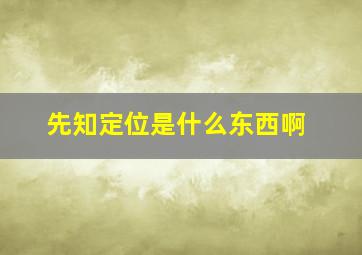 先知定位是什么东西啊